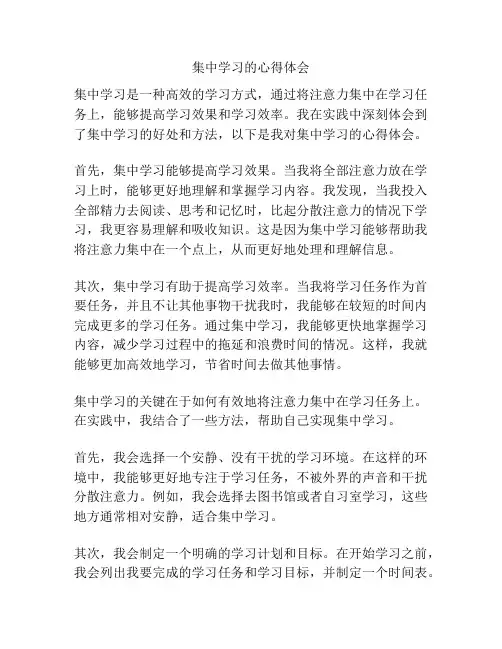 集中学习的心得体会

集中学习是一种高效的学习方式，通过将注意力集中在学习任务上，能够提高学习效果和学习效率。我在实践中深刻体会到了集中学习的好处和方法，以下是我对集中学习的心得体会。

首先，集中学习能够提高学习效果。当我将全部注意力放在学习上时，能够更好地理解和掌握学习内容。我发现，当我投入全部精力去阅读、思考和记忆时，比起分散注意力的情况下学习，我更容易理解和吸收知识。这是因为集中学习能够帮助我将注意力集中在一个点上，从而更好地处理和理解信息。

其次，集中学习有助于提高学习效率。当我将学习任务作为首要任务，并且不让其他事物干扰我时，我能够在较短的时间内完成更多的学习任务。通过集中学习，我能够更快地掌握学习内容，减少学习过程中的拖延和浪费时间的情况。这样，我就能够更加高效地学习，节省时间去做其他事情。

集中学习的关键在于如何有效地将注意力集中在学习任务上。在实践中，我结合了一些方法，帮助自己实现集中学习。

首先，我会选择一个安静、没有干扰的学习环境。在这样的环境中，我能够更好地专注于学习任务，不被外界的声音和干扰分散注意力。例如，我会选择去图书馆或者自习室学习，这些地方通常相对安静，适合集中学习。

其次，我会制定一个明确的学习计划和目标。在开始学习之前，我会列出我要完成的学习任务和学习目标，并制定一个时间表。